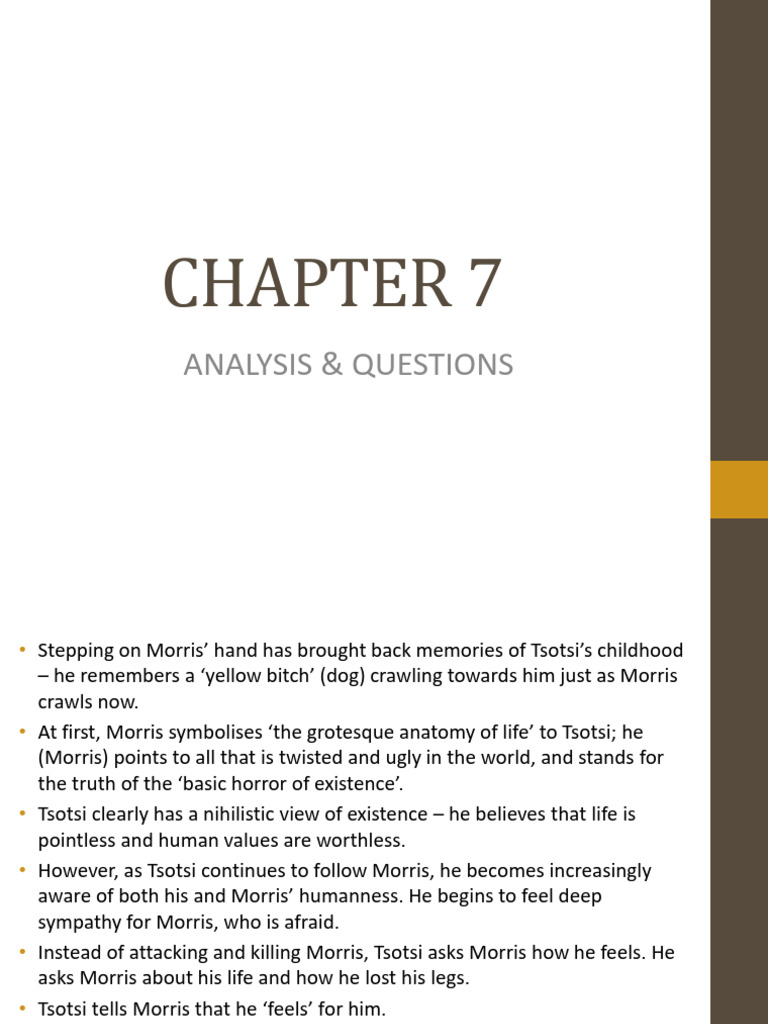 CHAPTER 7

ANALYSIS & QUESTIONS

• Stepping on Morris' hand has brought back memories of Tsotsi's childhood – he remembers a 'yellow bitch' (dog) crawling towards him just as Morris crawls now.
• At first, Morris symbolises 'the grotesque anatomy of life' to Tsotsi; he (Morris) points to all that is twisted and ugly in the world, and stands for the truth of the 'basic horror of existence'.
• Tsotsi clearly has a nihilistic view of existence – he believes that life is pointless and human values are worthless.
• However, as Tsotsi continues to follow Morris, he becomes increasingly aware of both his and Morris' humanness. He begins to feel deep sympathy for Morris, who is afraid.
• Instead of attacking and killing Morris, Tsotsi asks Morris how he feels. He asks Morris about his life and how he lost his legs.
• Tsotsi tells Morris that he 'feels' for him.